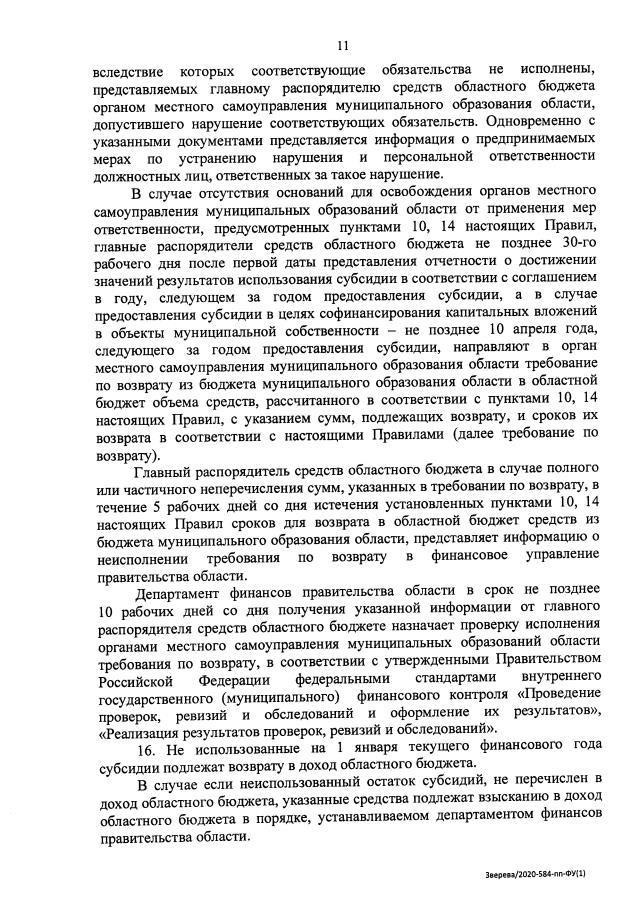 11

вследствие которых соответствующие обязательства не исполнены, представляемых главному распорядителю средств областного бюджета органом местного самоуправления муниципального образования области, допустившего нарушение соответствующих обязательств. Одновременно с указанными документами представляется информация о предпринимаемых мерах по устранению нарушения и персональной ответственности должностных лиц, ответственных за такое нарушение.

В случае отсутствия оснований для освобождения органов местного самоуправления муниципальных образований области от применения мер ответственности, предусмотренных пунктами 10, 14 настоящих Правил, главные распорядители средств областного бюджета не позднее 30-го рабочего дня после первой даты представления отчетности о достижении значений результатов использования субсидии в соответствии с соглашением в году, следующем за годом предоставления субсидии, а в случае предоставления субсидии в целях софинансирования капитальных вложений в объекты муниципальной собственности – не позднее 10 апреля года, следующего за годом предоставления субсидии, направляют в орган местного самоуправления муниципального образования области требование по возврату из бюджета муниципального образования области в областной бюджет объема средств, рассчитанного в соответствии с пунктами 10, 14 настоящих Правил, с указанием сумм, подлежащих возврату, и сроков их возврата в соответствии с настоящими Правилами (далее требование по возврату).

Главный распорядитель средств областного бюджета в случае полного или частичного неперечисления сумм, указанных в требовании по возврату, в течение 5 рабочих дней со дня истечения установленных пунктами 10, 14 настоящих Правил сроков для возврата в областной бюджет средств из бюджета муниципального образования области, представляет информацию о неисполнении требования по возврату в финансовое управление правительства области.

Департамент финансов правительства области в срок не позднее 10 рабочих дней со дня получения указанной информации от главного распорядителя средств областного бюджете назначает проверку исполнения органами местного самоуправления муниципальных образований области требования по возврату, в соответствии с утвержденными Правительством Российской Федерации федеральными стандартами внутреннего государственного (муниципального) финансового контроля «Проведение проверок, ревизий и обследований и оформление их результатов», «Реализация результатов проверок, ревизий и обследований».

16. Не использованные на 1 января текущего финансового года субсидии подлежат возврату в доход областного бюджета.

В случае если неиспользованный остаток субсидий, не перечислен в доход областного бюджета, указанные средства подлежат взысканию в доход областного бюджета в порядке, устанавливаемом департаментом финансов правительства области.

Зверева/2020-584-пп-ФУ(1)